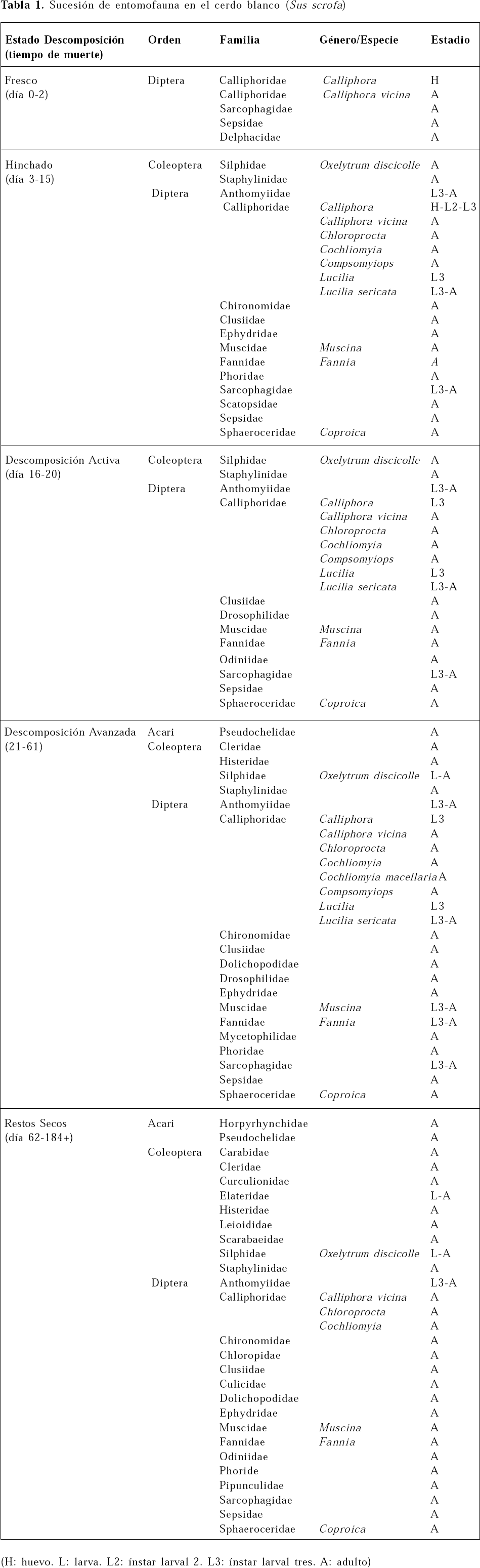 Tabla 1. Sucesión de entomofauna en el cerdo blanco (Sus scrofa)

| Estado Descomposición (tiempo de muerte) | Orden | Familia | Género/Especie | Estadio |
|---|---|---|---|---|
| Fresco (día 0-2) | Diptera | Calliphoridae | Calliphora | H |
| | | Calliphoridae | Calliphora vicina | A |
| | | Sarcophagidae | | A |
| | | Sepsidae | | A |
| | | Delphacidae | | A |
| Hinchado (día 3-15) | Coleoptera | Silphidae | Oxelytrum discicolle | A |
| | | Staphylinidae | | A |
| | Diptera | Anthomyiidae | | L3-A |
| | | Calliphoridae | Calliphora | H-L2-L3 |
| | | | Calliphora vicina | A |
| | | | Chloroprocta | A |
| | | | Cochliomyia | A |
| | | | Compsomyiops | A |
| | | | Lucilia | L3 |
| | | | Lucilia sericata | L3-A |
| | | Chironomidae | | A |
| | | Clusiidae | | A |
| | | Ephydridae | | A |
| | | Muscidae | Muscina | A |
| | | Fannidae | Fannia | A |
| | | Phoridae | | A |
| | | Sarcophagidae | | L3-A |
| | | Scatopsidae | | A |
| | | Sepsidae | | A |
| | | Sphaeroceridae | Coproica | A |
| Descomposición Activa (día 16-20) | Coleoptera | Silphidae | Oxelytrum discicolle | A |
| | | Staphylinidae | | A |
| | Diptera | Anthomyiidae | | L3-A |
| | | Calliphoridae | Calliphora | L3 |
| | | | Calliphora vicina | A |
| | | | Chloroprocta | A |
| | | | Cochliomyia | A |
| | | | Compsomyiops | A |
| | | | Lucilia | L3 |
| | | | Lucilia sericata | L3-A |
| | | Clusiidae | | A |
| | | Drosophilidae | | A |
| | | Muscidae | Muscina | A |
| | | Fannidae | Fannia | A |
| | | Odiniidae | | A |
| | | Sarcophagidae | | L3-A |
| | | Sepsidae | | A |
| | | Sphaeroceridae | Coproica | A |
| Descomposición Avanzada (21-61) | Acari | Pseudochelidae | | A |
| | Coleoptera | Cleridae | | A |
| | | Histeridae | | A |
| | | Silphidae | Oxelytrum discicolle | L-A |
| | | Staphylinidae | | A |
| | Diptera | Anthomyiidae | | L3-A |
| | | Calliphoridae | Calliphora | L3 |
| | | | Calliphora vicina | A |
| | | | Chloroprocta | A |
| | | | Cochliomyia | A |
| | | | Cochliomyia macellaria | A |
| | | | Compsomyiops | A |
| | | | Lucilia | L3 |
| | | | Lucilia sericata | L3-A |
| | | Chironomidae | | A |
| | | Clusiidae | | A |
| | | Dolichopodidae | | A |
| | | Drosophilidae | | A |
| | | Ephydridae | | A |
| | | Muscidae | Muscina | L3-A |
| | | Fannidae | Fannia | L3-A |
| | | Mycetophilidae | | A |
| | | Phoridae | | A |
| | | Sarcophagidae | | L3-A |
| | | Sepsidae | | A |
| | | Sphaeroceridae | Coproica | A |
| Restos Secos (día 62-184+) | Acari | Horpyrhynchidae | | A |
| | | Pseudochelidae | | A |
| | Coleoptera | Carabidae | | A |
| | | Cleridae | | A |
| | | Curculionidae | | A |
| | | Elateridae | | L-A |
| | | Histeridae | | A |
| | | Leioididae | | A |
| | | Scarabaeidae | | A |
| | | Silphidae | Oxelytrum discicolle | L-A |
| | | Staphylinidae | | A |
| | Diptera | Anthomyiidae | | L3-A |
| | | Calliphoridae | Calliphora vicina | A |
| | | | Chloroprocta | A |
| | | | Cochliomyia | A |
| | | Chironomidae | | A |
| | | Chloropidae | | A |
| | | Clusiidae | | A |
| | | Culicidae | | A |
| | | Dolichopodidae | | A |
| | | Ephydridae | | A |
| | | Muscidae | Muscina | A |
| | | Fannidae | Fannia | A |
| | | Odiniidae | | A |
| | | Phoride | | A |
| | | Pipunculidae | | A |
| | | Sarcophagidae | | A |
| | | Sepsidae | | A |
| | | Sphaeroceridae | Coproica | A |

(H: huevo. L: larva. L2: ínstar larval 2. L3: ínstar larval tres. A: adulto)